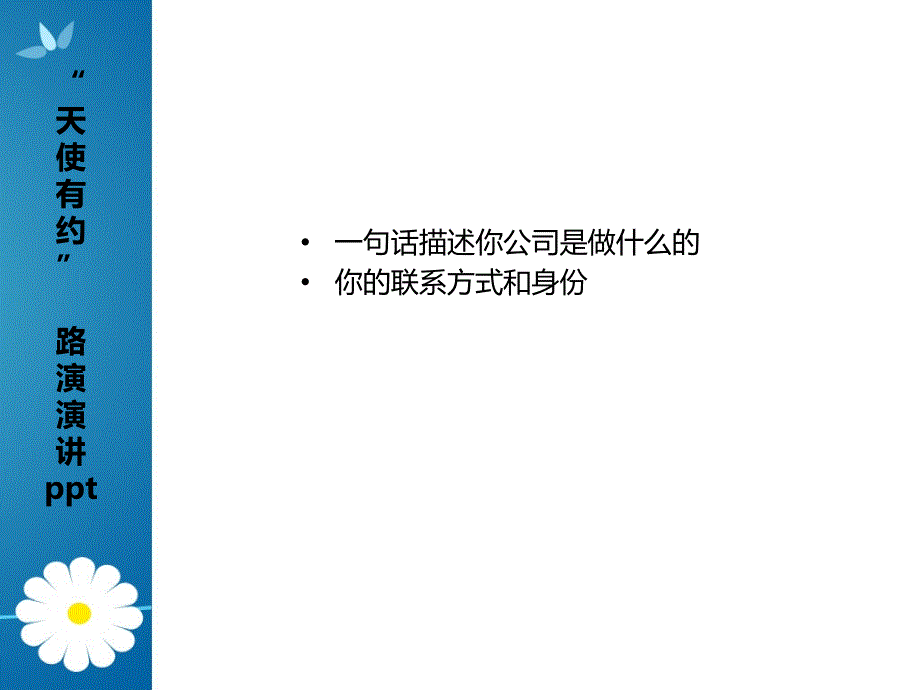 “天使有约” 路演演讲ppt

• 一句话描述你公司是做什么的
• 你的联系方式和身份